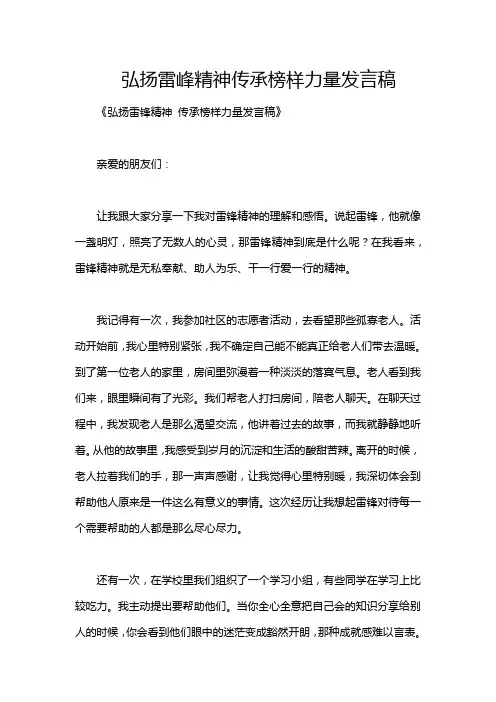 弘扬雷峰精神传承榜样力量发言稿

《弘扬雷锋精神 传承榜样力量发言稿》

亲爱的朋友们：

让我跟大家分享一下我对雷锋精神的理解和感悟。说起雷锋，他就像一盏明灯，照亮了无数人的心灵，那雷锋精神到底是什么呢？在我看来，雷锋精神就是无私奉献、助人为乐、干一行爱一行的精神。

我记得有一次，我参加社区的志愿者活动，去看望那些孤寡老人。活动开始前，我心里特别紧张，我不确定自己能不能真正给老人们带去温暖。到了第一位老人的家里，房间里弥漫着一种淡淡的落寞气息。老人看到我们来，眼里瞬间有了光彩。我们帮老人打扫房间，陪老人聊天。在聊天过程中，我发现老人是那么渴望交流，他讲着过去的故事，而我就静静地听着。从他的故事里，我感受到岁月的沉淀和生活的酸甜苦辣。离开的时候，老人拉着我们的手，那一声声感谢，让我觉得心里特别暖，我深切体会到帮助他人原来是一件这么有意义的事情。这次经历让我想起雷锋对待每一个需要帮助的人都是那么尽心尽力。

还有一次，在学校里我们组织了一个学习小组，有些同学在学习上比较吃力。我主动提出要帮助他们。当你全心全意把自己会的知识分享给别人的时候，你会看到他们眼中的迷茫变成豁然开朗，那种成就感难以言表。